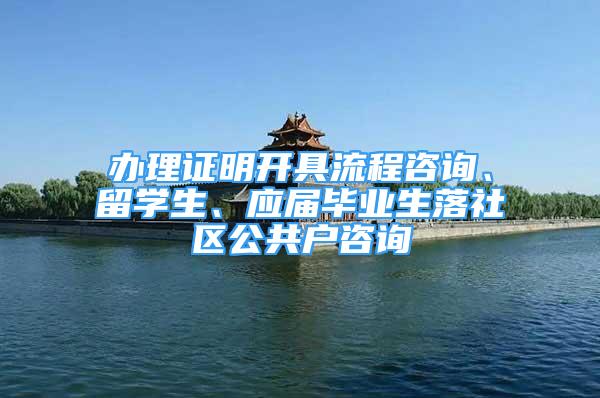 办理证明开具流程咨询、留学生、应届毕业生落社区公共户咨询